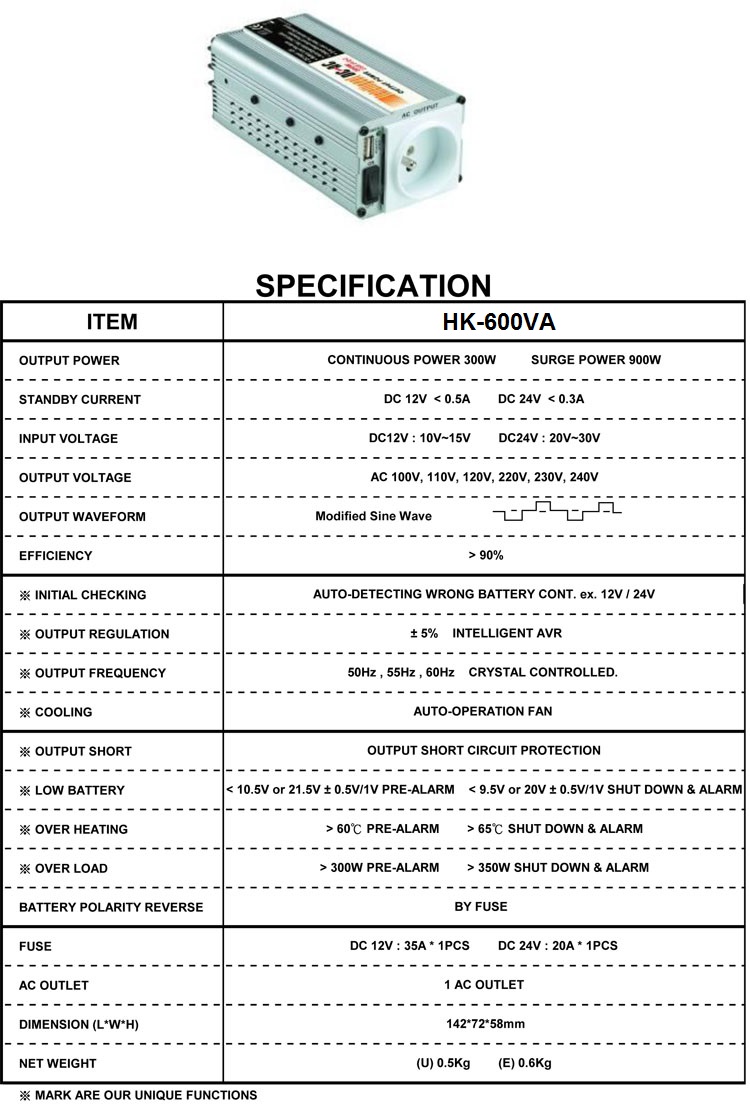 AC OUTPUT

SPECIFICATION

| ITEM | HK-600VA |
|---|---|
| OUTPUT POWER | CONTINUOUS POWER 300W SURGE POWER 900W |
| STANDBY CURRENT | DC 12V < 0.5A DC 24V < 0.3A |
| INPUT VOLTAGE | DC12V : 10V~15V DC24V : 20V~30V |
| OUTPUT VOLTAGE | AC 100V, 110V, 120V, 220V, 230V, 240V |
| OUTPUT WAVEFORM | Modified Sine Wave |
| EFFICIENCY | > 90% |
| ※ INITIAL CHECKING | AUTO-DETECTING WRONG BATTERY CONT. ex. 12V / 24V |
| ※ OUTPUT REGULATION | ± 5% INTELLIGENT AVR |
| ※ OUTPUT FREQUENCY | 50Hz , 55Hz , 60Hz CRYSTAL CONTROLLED. |
| ※ COOLING | AUTO-OPERATION FAN |
| ※ OUTPUT SHORT | OUTPUT SHORT CIRCUIT PROTECTION |
| ※ LOW BATTERY | < 10.5V or 21.5V ± 0.5V/1V PRE-ALARM < 9.5V or 20V ± 0.5V/1V SHUT DOWN & ALARM |
| ※ OVER HEATING | > 60℃ PRE-ALARM > 65℃ SHUT DOWN & ALARM |
| ※ OVER LOAD | > 300W PRE-ALARM > 350W SHUT DOWN & ALARM |
| BATTERY POLARITY REVERSE | BY FUSE |
| FUSE | DC 12V : 35A * 1PCS DC 24V : 20A * 1PCS |
| AC OUTLET | 1 AC OUTLET |
| DIMENSION (L*W*H) | 142*72*58mm |
| NET WEIGHT | (U) 0.5Kg (E) 0.6Kg |

※ MARK ARE OUR UNIQUE FUNCTIONS